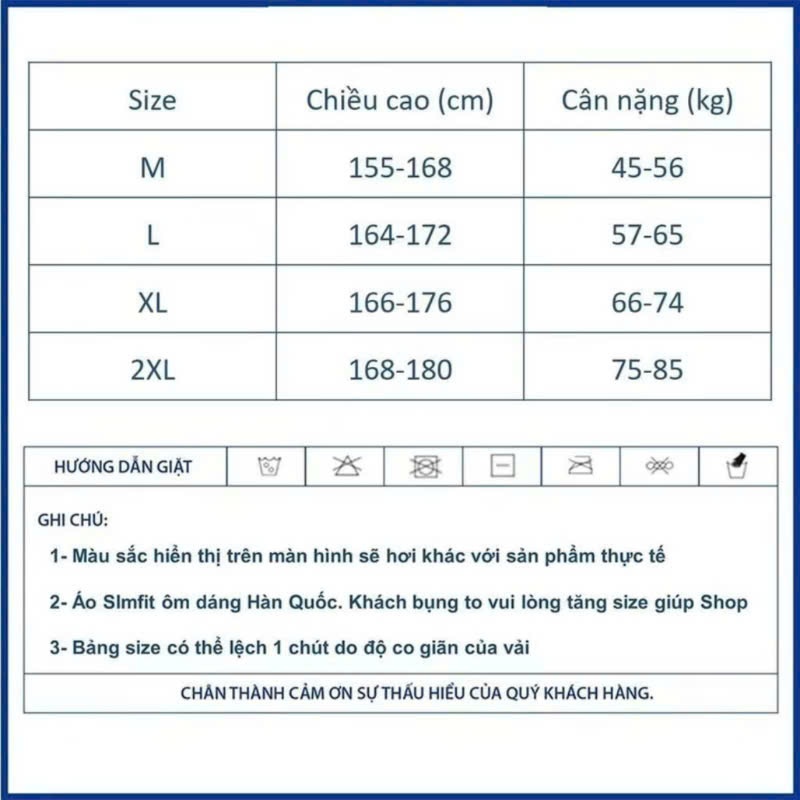 | Size | Chiều cao (cm) | Cân nặng (kg) |
|---|---|---|
| M | 155-168 | 45-56 |
| L | 164-172 | 57-65 |
| XL | 166-176 | 66-74 |
| 2XL | 168-180 | 75-85 |

HƯỚNG DẪN GIẶT

GHI CHÚ:

1- Màu sắc hiển thị trên màn hình sẽ hơi khác với sản phẩm thực tế

2- Áo Slmfit ôm dáng Hàn Quốc. Khách bụng to vui lòng tăng size giúp Shop

3- Bảng size có thể lệch 1 chút do độ co giãn của vải

CHÂN THÀNH CẢM ƠN SỰ THẤU HIỂU CỦA QUÝ KHÁCH HÀNG.